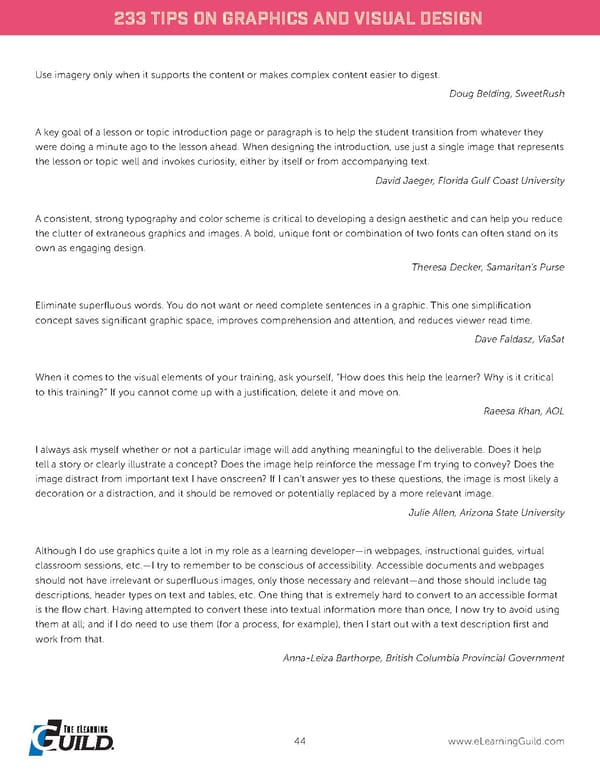 233 TIPS ON GRAPHICS AND VISUAL DESIGN

Use imagery only when it supports the content or makes complex content easier to digest.

Doug Belding, SweetRush

A key goal of a lesson or topic introduction page or paragraph is to help the student transition from whatever they were doing a minute ago to the lesson ahead. When designing the introduction, use just a single image that represents the lesson or topic well and invokes curiosity, either by itself or from accompanying text.

David Jaeger, Florida Gulf Coast University

A consistent, strong typography and color scheme is critical to developing a design aesthetic and can help you reduce the clutter of extraneous graphics and images. A bold, unique font or combination of two fonts can often stand on its own as engaging design.

Theresa Decker, Samaritan's Purse

Eliminate superfluous words. You do not want or need complete sentences in a graphic. This one simplification concept saves significant graphic space, improves comprehension and attention, and reduces viewer read time.

Dave Faldasz, ViaSat

When it comes to the visual elements of your training, ask yourself, "How does this help the learner? Why is it critical to this training?" If you cannot come up with a justification, delete it and move on.

Raeesa Khan, AOL

I always ask myself whether or not a particular image will add anything meaningful to the deliverable. Does it help tell a story or clearly illustrate a concept? Does the image help reinforce the message I'm trying to convey? Does the image distract from important text I have onscreen? If I can't answer yes to these questions, the image is most likely a decoration or a distraction, and it should be removed or potentially replaced by a more relevant image.

Julie Allen, Arizona State University

Although I do use graphics quite a lot in my role as a learning developer—in webpages, instructional guides, virtual classroom sessions, etc.—I try to remember to be conscious of accessibility. Accessible documents and webpages should not have irrelevant or superfluous images, only those necessary and relevant—and those should include tag descriptions, header types on text and tables, etc. One thing that is extremely hard to convert to an accessible format is the flow chart. Having attempted to convert these into textual information more than once, I now try to avoid using them at all; and if I do need to use them (for a process, for example), then I start out with a text description first and work from that.

Anna-Leiza Barthorpe, British Columbia Provincial Government

THE eLEARNING GUILD

44

www.eLearningGuild.com